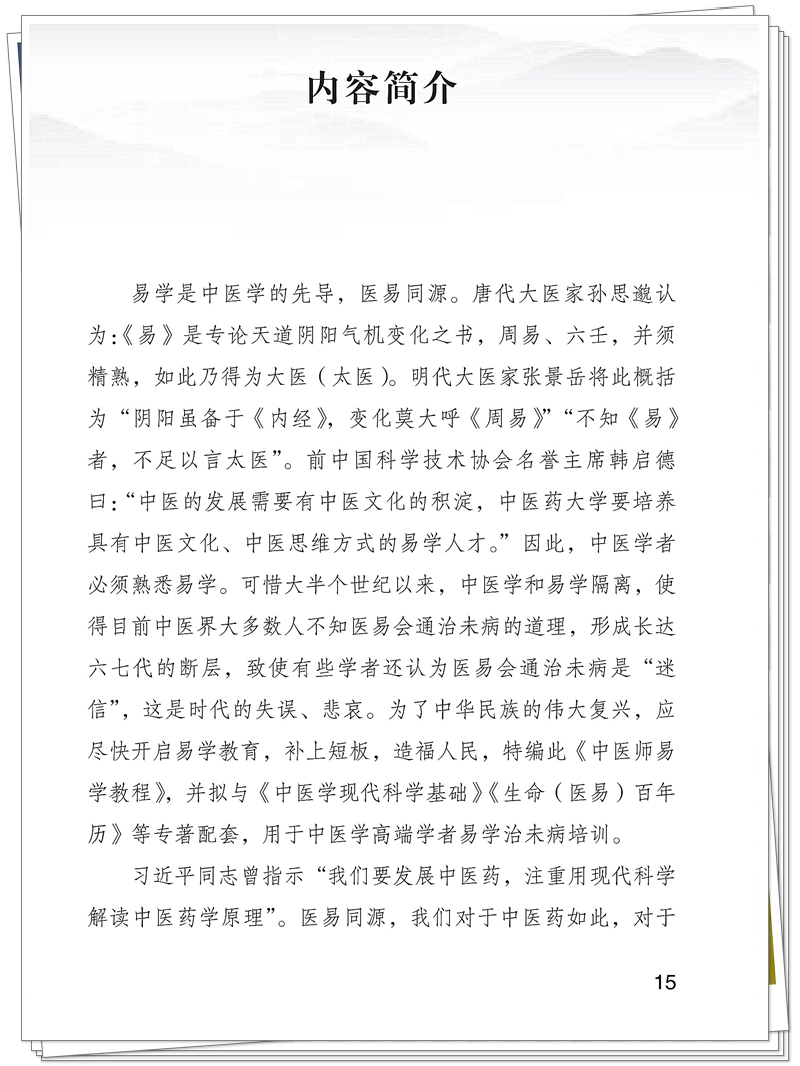 内容简介

易学是中医学的先导，医易同源。唐代大医家孙思邈认为:《易》是专论天道阴阳气机变化之书，周易、六壬，并须精熟，如此乃得为大医（太医）。明代大医家张景岳将此概括为“阴阳虽备于《内经》，变化莫大呼《周易》”“不知《易》者，不足以言太医”。前中国科学技术协会名誉主席韩启德曰:“中医的发展需要有中医文化的积淀，中医药大学要培养具有中医文化、中医思维方式的易学人才。”因此，中医学者必须熟悉易学。可惜大半个世纪以来，中医学和易学隔离，使得目前中医界大多数人不知医易会通治未病的道理，形成长达六七代的断层，致使有些学者还认为医易会通治未病是“迷信”，这是时代的失误、悲哀。为了中华民族的伟大复兴，应尽快开启易学教育，补上短板，造福人民，特编此《中医师易学教程》，并拟与《中医学现代科学基础》《生命（医易）百年历》等专著配套，用于中医学高端学者易学治未病培训。

习近平同志曾指示“我们要发展中医药，注重用现代科学解读中医药学原理”。医易同源，我们对于中医药如此，对于

15